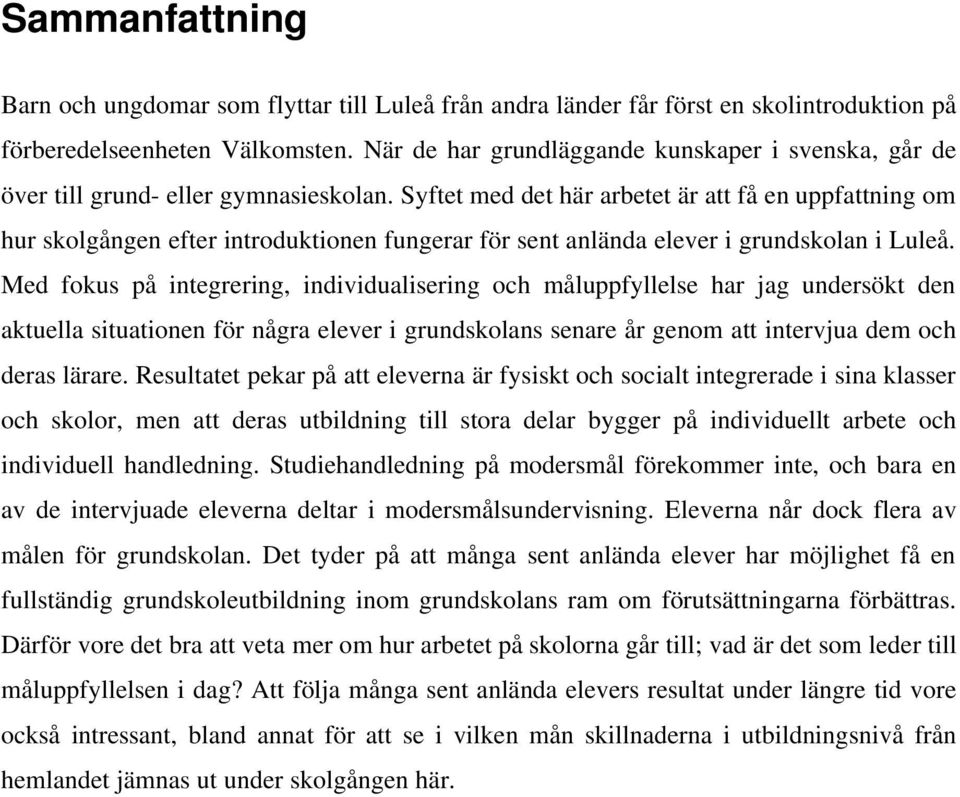 Sammanfattning

Barn och ungdomar som flyttar till Luleå från andra länder får först en skolintroduktion på förberedelseenheten Välkomsten. När de har grundläggande kunskaper i svenska, går de över till grund- eller gymnasieskolan. Syftet med det här arbetet är att få en uppfattning om hur skolgången efter introduktionen fungerar för sent anlända elever i grundskolan i Luleå. Med fokus på integrering, individualisering och måluppfyllelse har jag undersökt den aktuella situationen för några elever i grundskolans senare år genom att intervjua dem och deras lärare. Resultatet pekar på att eleverna är fysiskt och socialt integrerade i sina klasser och skolor, men att deras utbildning till stora delar bygger på individuellt arbete och individuell handledning. Studiehandledning på modersmål förekommer inte, och bara en av de intervjuade eleverna deltar i modersmålsundervisning. Eleverna når dock flera av målen för grundskolan. Det tyder på att många sent anlända elever har möjlighet få en fullständig grundskoleutbildning inom grundskolans ram om förutsättningarna förbättras. Därför vore det bra att veta mer om hur arbetet på skolorna går till; vad är det som leder till måluppfyllelsen i dag? Att följa många sent anlända elevers resultat under längre tid vore också intressant, bland annat för att se i vilken mån skillnaderna i utbildningsnivå från hemlandet jämnas ut under skolgången här.